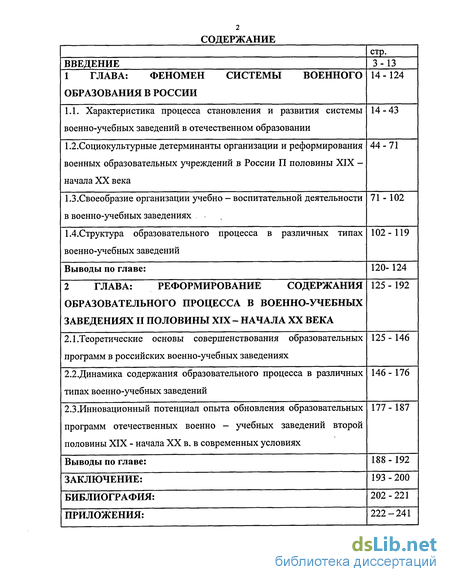 2

СОДЕРЖАНИЕ

| | стр. |
|---|---|
| ВВЕДЕНИЕ | 3 - 13 |
| 1 ГЛАВА: ФЕНОМЕН СИСТЕМЫ ВОЕННОГО ОБРАЗОВАНИЯ В РОССИИ | 14 - 124 |
| 1.1. Характеристика процесса становления и развития системы военно-учебных заведений в отечественном образовании | 14 - 43 |
| 1.2.Социокультурные детерминанты организации и реформирования военных образовательных учреждений в России П половины XIX – начала XX века | 44 - 71 |
| 1.3.Своеобразие организации учебно – воспитательной деятельности в военно-учебных заведениях | 71 - 102 |
| 1.4.Структура образовательного процесса в различных типах военно-учебных заведений | 102 - 119 |
| Выводы по главе: | 120- 124 |
| 2 ГЛАВА: РЕФОРМИРОВАНИЕ СОДЕРЖАНИЯ ОБРАЗОВАТЕЛЬНОГО ПРОЦЕССА В ВОЕННО-УЧЕБНЫХ ЗАВЕДЕНИЯХ II ПОЛОВИНЫ XIX – НАЧАЛА XX ВЕКА | 125 - 192 |
| 2.1.Теоретические основы совершенствования образовательных программ в российских военно-учебных заведениях | 125 - 146 |
| 2.2.Динамика содержания образовательного процесса в различных типах военно-учебных заведений | 146 - 176 |
| 2.3.Инновационный потенциал опыта обновления образовательных программ отечественных военно – учебных заведений второй половины XIX - начала XX в. в современных условиях | 177 - 187 |
| Выводы по главе: | 188 - 192 |
| ЗАКЛЮЧЕНИЕ: | 193 - 200 |
| БИБЛИОГРАФИЯ: | 202 - 221 |
| ПРИЛОЖЕНИЯ: | 222 – 241 |

dsLib.net
библиотека диссертаций